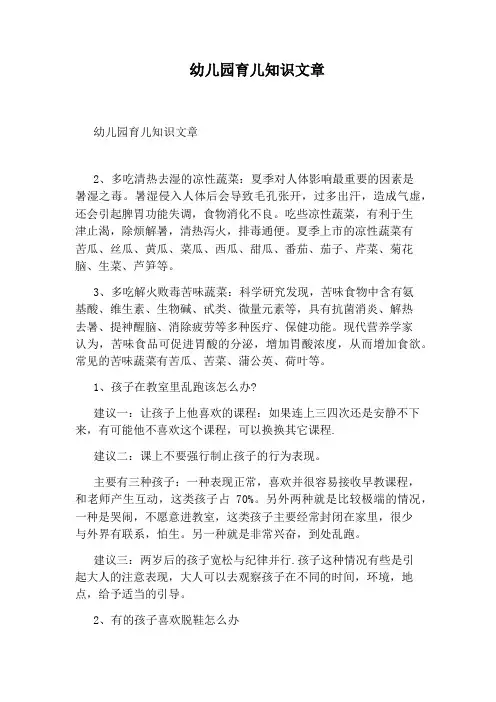 幼儿园育儿知识文章

幼儿园育儿知识文章

2、多吃清热去湿的凉性蔬菜：夏季对人体影响最重要的因素是暑湿之毒。暑湿侵入人体后会导致毛孔张开，过多出汗，造成气虚，还会引起脾胃功能失调，食物消化不良。吃些凉性蔬菜，有利于生津止渴，除烦解暑，清热泻火，排毒通便。夏季上市的凉性蔬菜有苦瓜、丝瓜、黄瓜、菜瓜、西瓜、甜瓜、番茄、茄子、芹菜、菊花脑、生菜、芦笋等。

3、多吃解火败毒苦味蔬菜：科学研究发现，苦味食物中含有氨基酸、维生素、生物碱、甙类、微量元素等，具有抗菌消炎、解热去暑、提神醒脑、消除疲劳等多种医疗、保健功能。现代营养学家认为，苦味食品可促进胃酸的分泌，增加胃酸浓度，从而增加食欲。常见的苦味蔬菜有苦瓜、苦菜、蒲公英、荷叶等。

1、孩子在教室里乱跑该怎么办?

建议一：让孩子上他喜欢的课程：如果连上三四次还是安静不下来，有可能他不喜欢这个课程，可以换换其它课程.

建议二：课上不要强行制止孩子的行为表现。

主要有三种孩子：一种表现正常，喜欢并很容易接收早教课程，和老师产生互动，这类孩子占 70%。另外两种就是比较极端的情况，一种是哭闹，不愿意进教室，这类孩子主要经常封闭在家里，很少与外界有联系，怕生。另一种就是非常兴奋，到处乱跑。

建议三：两岁后的孩子宽松与纪律并行.孩子这种情况有些是引起大人的注意表现，大人可以去观察孩子在不同的时间，环境，地点，给予适当的引导。

2、有的孩子喜欢脱鞋怎么办